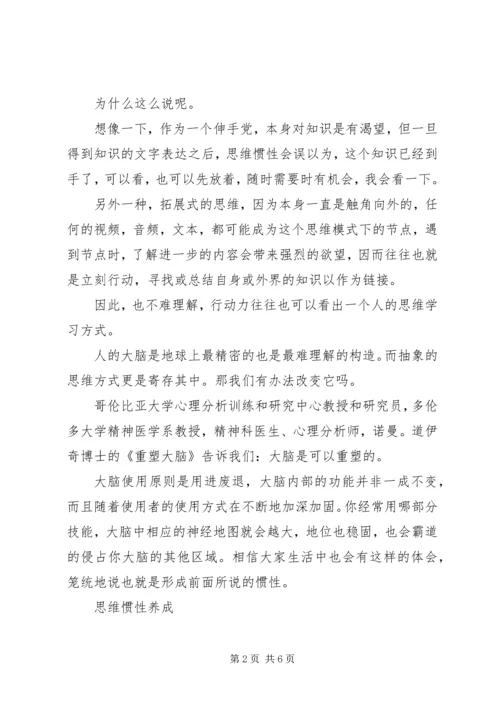 为什么这么说呢。

想像一下，作为一个伸手党，本身对知识是有渴望，但一旦得到知识的文字表达之后，思维惯性会误以为，这个知识已经到手了，可以看，也可以先放着，随时需要时有机会，我会看一下。

另外一种，拓展式的思维，因为本身一直是触角向外的，任何的视频，音频，文本，都可能成为这个思维模式下的节点，遇到节点时，了解进一步的内容会带来强烈的欲望，因而往往也就是立刻行动，寻找或总结自身或外界的知识以作为链接。

因此，也不难理解，行动力往往也可以看出一个人的思维学习方式。

人的大脑是地球上最精密的也是最难理解的构造。而抽象的思维方式更是寄存其中。那我们有办法改变它吗。

哥伦比亚大学心理分析训练和研究中心教授和研究员，多伦多大学精神医学系教授，精神科医生、心理分析师，诺曼。道伊奇博士的《重塑大脑》告诉我们：大脑是可以重塑的。

大脑使用原则是用进废退，大脑内部的功能并非一成不变，而且随着使用者的使用方式在不断地加深加固。你经常用哪部分技能，大脑中相应的神经地图就会越大，地位也稳固，也会霸道的侵占你大脑的其他区域。相信大家生活中也会有这样的体会，笼统地说也就是形成前面所说的惯性。

思维惯性养成

第 2 页 共 6 页